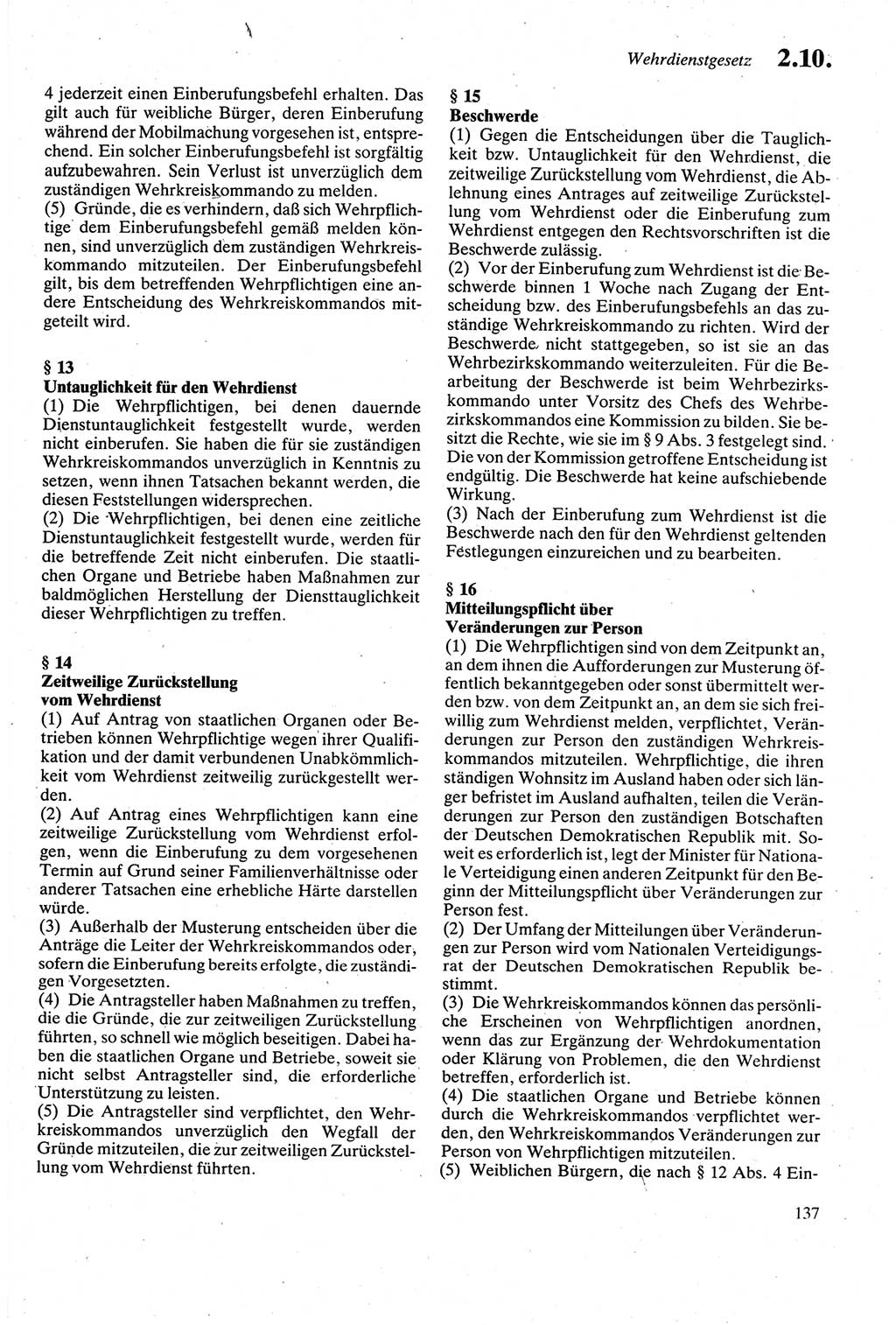 Wehrdienstgesetz 2.10.

4 jederzeit einen Einberufungsbefehl erhalten. Das gilt auch für weibliche Bürger, deren Einberufung während der Mobilmachung vorgesehen ist, entsprechend. Ein solcher Einberufungsbefehl ist sorgfältig aufzubewahren. Sein Verlust ist unverzüglich dem zuständigen Wehrkreiskommando zu melden.
(5) Gründe, die es verhindern, daß sich Wehrpflichtige dem Einberufungsbefehl gemäß melden können, sind unverzüglich dem zuständigen Wehrkreiskommando mitzuteilen. Der Einberufungsbefehl gilt, bis dem betreffenden Wehrpflichtigen eine andere Entscheidung des Wehrkreiskommandos mitgeteilt wird.

§ 13
Untauglichkeit für den Wehrdienst
(1) Die Wehrpflichtigen, bei denen dauernde Dienstuntauglichkeit festgestellt wurde, werden nicht einberufen. Sie haben die für sie zuständigen Wehrkreiskommandos unverzüglich in Kenntnis zu setzen, wenn ihnen Tatsachen bekannt werden, die diesen Feststellungen widersprechen.
(2) Die Wehrpflichtigen, bei denen eine zeitliche Dienstuntauglichkeit festgestellt wurde, werden für die betreffende Zeit nicht einberufen. Die staatlichen Organe und Betriebe haben Maßnahmen zur baldmöglichen Herstellung der Diensttauglichkeit dieser Wehrpflichtigen zu treffen.

§ 14
Zeitweilige Zurückstellung vom Wehrdienst
(1) Auf Antrag von staatlichen Organen oder Betrieben können Wehrpflichtige wegen ihrer Qualifikation und der damit verbundenen Unabkömmlichkeit vom Wehrdienst zeitweilig zurückgestellt werden.
(2) Auf Antrag eines Wehrpflichtigen kann eine zeitweilige Zurückstellung vom Wehrdienst erfolgen, wenn die Einberufung zu dem vorgesehenen Termin auf Grund seiner Familienverhältnisse oder anderer Tatsachen eine erhebliche Härte darstellen würde.
(3) Außerhalb der Musterung entscheiden über die Anträge die Leiter der Wehrkreiskommandos oder, sofern die Einberufung bereits erfolgte, die zuständigen Vorgesetzten.
(4) Die Antragsteller haben Maßnahmen zu treffen, die die Gründe, die zur zeitweiligen Zurückstellung führten, so schnell wie möglich beseitigen. Dabei haben die staatlichen Organe und Betriebe, soweit sie nicht selbst Antragsteller sind, die erforderliche Unterstützung zu leisten.
(5) Die Antragsteller sind verpflichtet, den Wehrkreiskommandos unverzüglich den Wegfall der Gründe mitzuteilen, die zur zeitweiligen Zurückstellung vom Wehrdienst führten.

§ 15
Beschwerde
(1) Gegen die Entscheidungen über die Tauglichkeit bzw. Untauglichkeit für den Wehrdienst, die zeitweilige Zurückstellung vom Wehrdienst, die Ablehnung eines Antrages auf zeitweilige Zurückstellung vom Wehrdienst oder die Einberufung zum Wehrdienst entgegen den Rechtsvorschriften ist die Beschwerde zulässig.
(2) Vor der Einberufung zum Wehrdienst ist die Beschwerde binnen 1 Woche nach Zugang der Entscheidung bzw. des Einberufungsbefehls an das zuständige Wehrkreiskommando zu richten. Wird der Beschwerde nicht stattgegeben, so ist sie an das Wehrbezirkskommando weiterzuleiten. Für die Bearbeitung der Beschwerde ist beim Wehrbezirkskommando unter Vorsitz des Chefs des Wehrbezirkskommandos eine Kommission zu bilden. Sie besitzt die Rechte, wie sie im § 9 Abs. 3 festgelegt sind. Die von der Kommission getroffene Entscheidung ist endgültig. Die Beschwerde hat keine aufschiebende Wirkung.
(3) Nach der Einberufung zum Wehrdienst ist die Beschwerde nach den für den Wehrdienst geltenden Festlegungen einzureichen und zu bearbeiten.

§ 16
Mitteilungspflicht über Veränderungen zur Person
(1) Die Wehrpflichtigen sind von dem Zeitpunkt an, an dem ihnen die Aufforderungen zur Musterung öffentlich bekanntgegeben oder sonst übermittelt werden bzw. von dem Zeitpunkt an, an dem sie sich freiwillig zum Wehrdienst melden, verpflichtet, Veränderungen zur Person den zuständigen Wehrkreiskommandos mitzuteilen. Wehrpflichtige, die ihren ständigen Wohnsitz im Ausland haben oder sich länger befristet im Ausland aufhalten, teilen die Veränderungen zur Person den zuständigen Botschaften der Deutschen Demokratischen Republik mit. Soweit es erforderlich ist, legt der Minister für Nationale Verteidigung einen anderen Zeitpunkt für den Beginn der Mitteilungspflicht über Veränderungen zur Person fest.
(2) Der Umfang der Mitteilungen über Veränderungen zur Person wird vom Nationalen Verteidigungsrat der Deutschen Demokratischen Republik bestimmt.
(3) Die Wehrkreiskommandos können das persönliche Erscheinen von Wehrpflichtigen anordnen, wenn das zur Ergänzung der Wehrdokumentation oder Klärung von Problemen, die den Wehrdienst betreffen, erforderlich ist.
(4) Die staatlichen Organe und Betriebe können durch die Wehrkreiskommandos verpflichtet werden, den Wehrkreiskommandos Veränderungen zur Person von Wehrpflichtigen mitzuteilen.
(5) Weiblichen Bürgern, die nach § 12 Abs. 4 Ein-

137